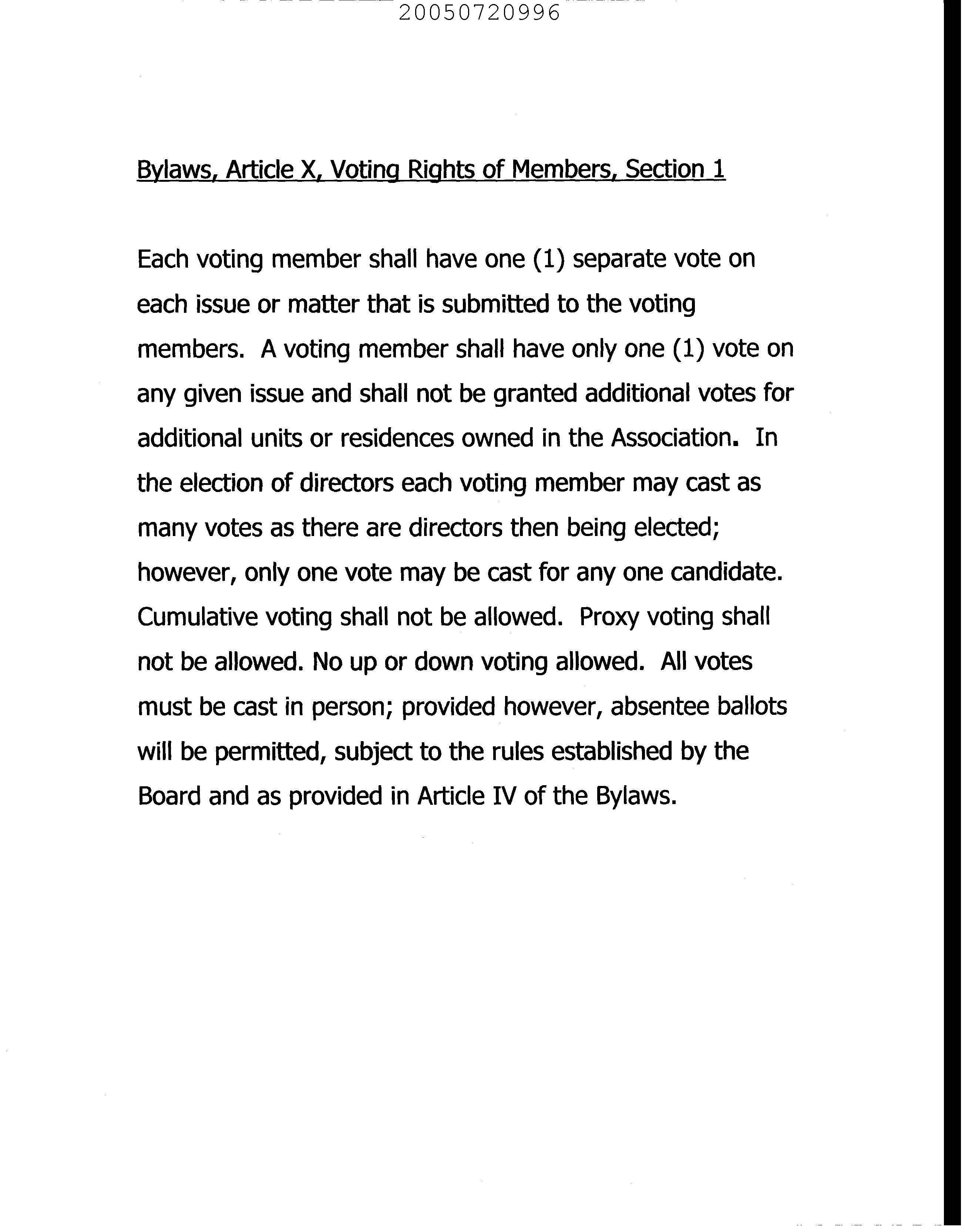 20050720996

Bylaws, Article X, Voting Rights of Members, Section 1

Each voting member shall have one (1) separate vote on each issue or matter that is submitted to the voting members. A voting member shall have only one (1) vote on any given issue and shall not be granted additional votes for additional units or residences owned in the Association. In the election of directors each voting member may cast as many votes as there are directors then being elected; however, only one vote may be cast for any one candidate. Cumulative voting shall not be allowed. Proxy voting shall not be allowed. No up or down voting allowed. All votes must be cast in person; provided however, absentee ballots will be permitted, subject to the rules established by the Board and as provided in Article IV of the Bylaws.